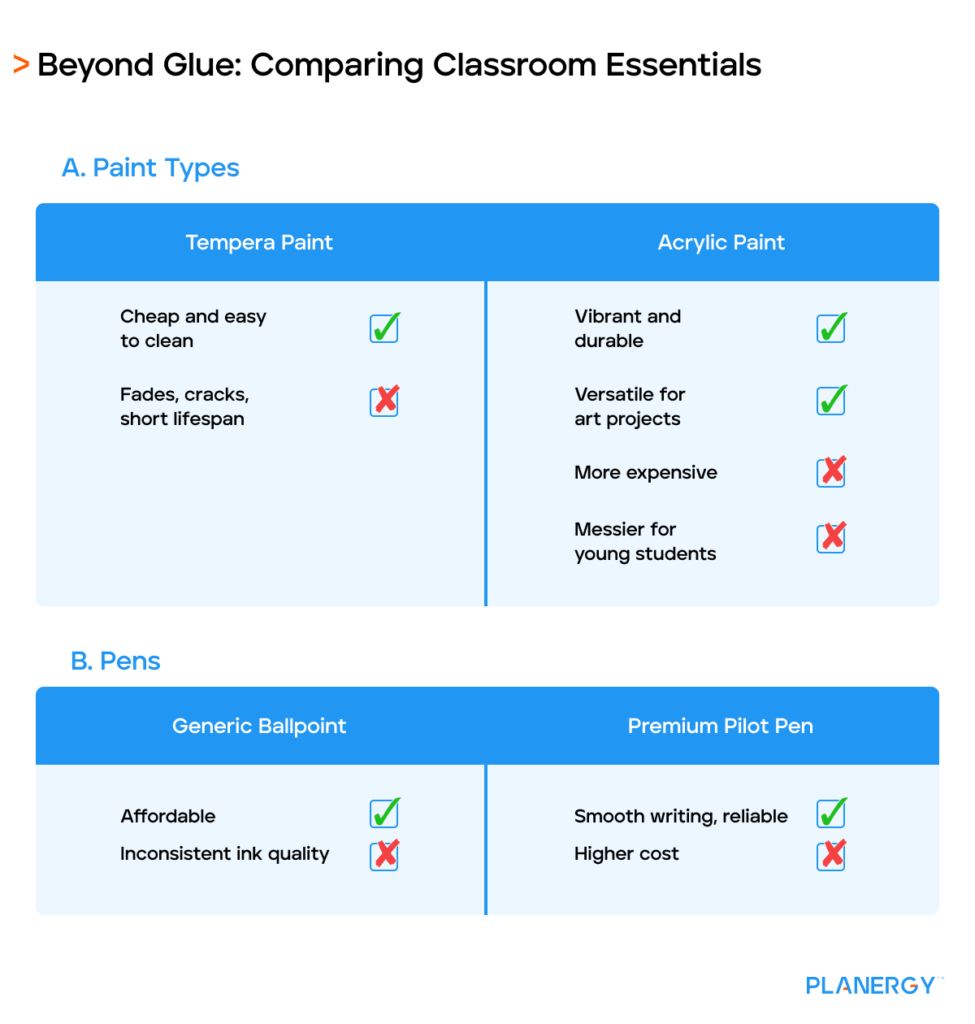 > Beyond Glue: Comparing Classroom Essentials

A. Paint Types

| Tempera Paint | Acrylic Paint |
|---|---|
| Cheap and easy to clean ✓ | Vibrant and durable ✓ |
| Fades, cracks, short lifespan ✗ | Versatile for art projects ✓ |
| | More expensive ✗ |
| | Messier for young students ✗ |

B. Pens

| Generic Ballpoint | Premium Pilot Pen |
|---|---|
| Affordable ✓ | Smooth writing, reliable ✓ |
| Inconsistent ink quality ✗ | Higher cost ✗ |

PLANERGY